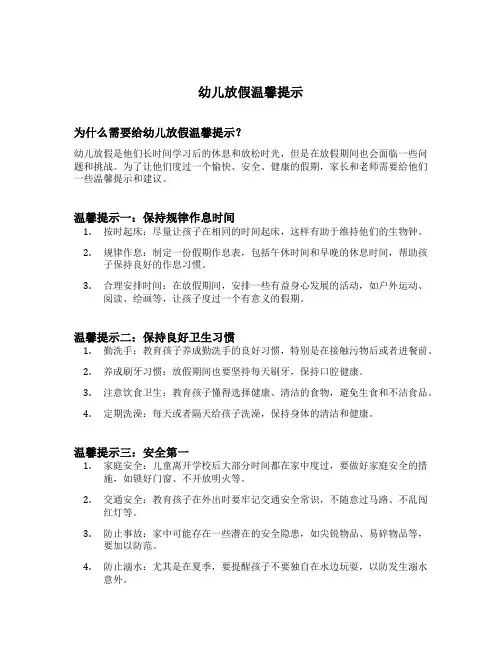 幼儿放假温馨提示

为什么需要给幼儿放假温馨提示？

幼儿放假是他们长时间学习后的休息和放松时光，但是在放假期间也会面临一些问题和挑战。为了让他们度过一个愉快、安全、健康的假期，家长和老师需要给他们一些温馨提示和建议。

温馨提示一：保持规律作息时间

1. 按时起床：尽量让孩子在相同的时间起床，这样有助于维持他们的生物钟。
2. 规律作息：制定一份假期作息表，包括午休时间和早晚的休息时间，帮助孩子保持良好的作息习惯。
3. 合理安排时间：在放假期间，安排一些有益身心发展的活动，如户外运动、阅读、绘画等，让孩子度过一个有意义的假期。

温馨提示二：保持良好卫生习惯

1. 勤洗手：教育孩子养成勤洗手的良好习惯，特别是在接触污物后或者进餐前。
2. 养成刷牙习惯：放假期间也要坚持每天刷牙，保持口腔健康。
3. 注意饮食卫生：教育孩子懂得选择健康、清洁的食物，避免生食和不洁食品。
4. 定期洗澡：每天或者隔天给孩子洗澡，保持身体的清洁和健康。

温馨提示三：安全第一

1. 家庭安全：儿童离开学校后大部分时间都在家中度过，要做好家庭安全的措施，如锁好门窗、不开放明火等。
2. 交通安全：教育孩子在外出时要牢记交通安全常识，不随意过马路、不乱闯红灯等。
3. 防止事故：家中可能存在一些潜在的安全隐患，如尖锐物品、易碎物品等，要加以防范。
4. 防止溺水：尤其是在夏季，要提醒孩子不要独自在水边玩耍，以防发生溺水意外。